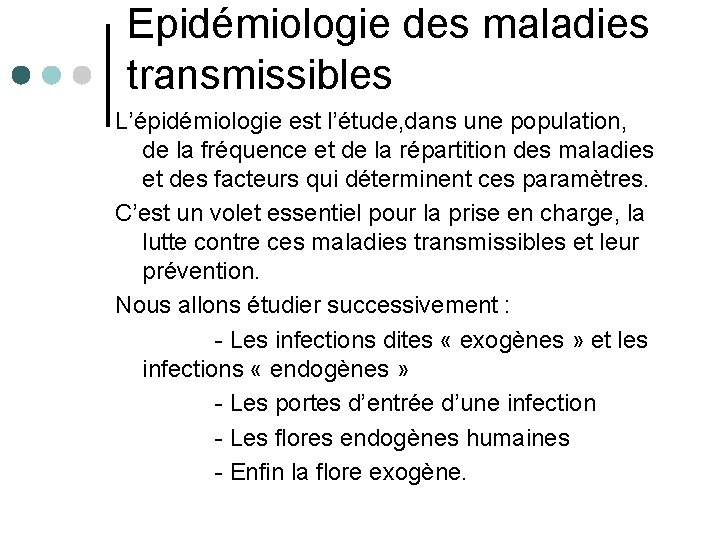 Epidémiologie des maladies transmissibles

L'épidémiologie est l'étude,dans une population, de la fréquence et de la répartition des maladies et des facteurs qui déterminent ces paramètres.

C'est un volet essentiel pour la prise en charge, la lutte contre ces maladies transmissibles et leur prévention.

Nous allons étudier successivement :

- Les infections dites « exogènes » et les infections « endogènes »

- Les portes d'entrée d'une infection

- Les flores endogènes humaines

- Enfin la flore exogène.